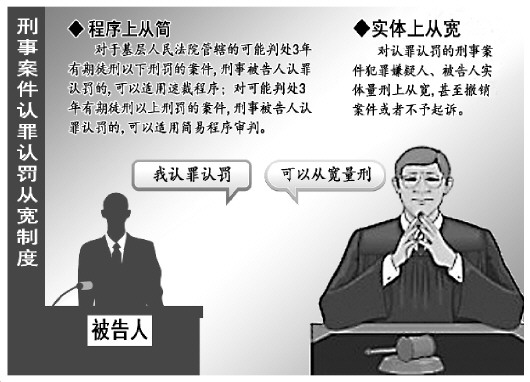 刑事案件认罪认罚从宽制度

◆程序上从简

对于基层人民法院管辖的可能判处3年有期徒刑以下刑罚的案件，刑事被告人认罪认罚的，可以适用速裁程序；对可能判处3年有期徒刑以上刑罚的案件，刑事被告人认罪认罚的，可以适用简易程序审判。

◆实体上从宽

对认罪认罚的刑事案件犯罪嫌疑人、被告人实体量刑上从宽，甚至撤销案件或者不予起诉。

我认罪认罚

可以从宽量刑

被告人